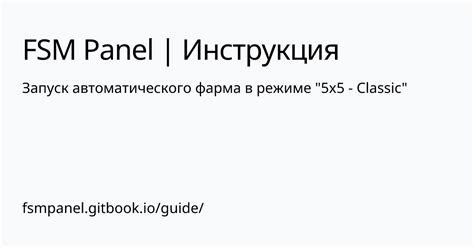 FSM Panel | Инструкция

Запуск автоматического фарма в режиме "5x5 - Classic"

fsmpanel.gitbook.io/guide/